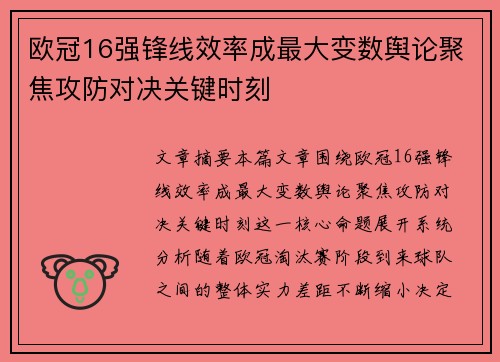 欧冠16强锋线效率成最大变数舆论聚焦攻防对决关键时刻

文章摘要本篇文章围绕欧冠16强锋线效率成最大变数舆论聚焦攻防对决关键时刻这一核心命题展开系统分析随着欧冠淘汰赛阶段到来球队之间的整体实力差距不断缩小决定